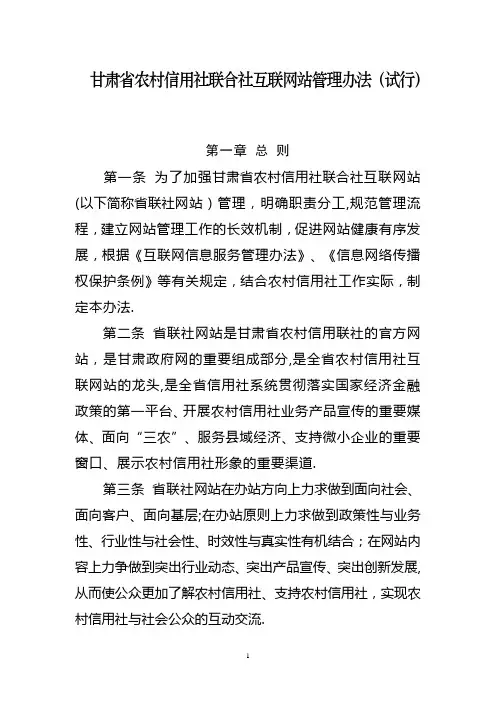 甘肃省农村信用社联合社互联网站管理办法（试行）

第一章 总 则

第一条 为了加强甘肃省农村信用社联合社互联网站(以下简称省联社网站）管理，明确职责分工,规范管理流程，建立网站管理工作的长效机制，促进网站健康有序发展，根据《互联网信息服务管理办法》、《信息网络传播权保护条例》等有关规定，结合农村信用社工作实际，制定本办法.

第二条 省联社网站是甘肃省农村信用联社的官方网站，是甘肃政府网的重要组成部分,是全省农村信用社互联网站的龙头,是全省信用社系统贯彻落实国家经济金融政策的第一平台、开展农村信用社业务产品宣传的重要媒体、面向“三农”、服务县域经济、支持微小企业的重要窗口、展示农村信用社形象的重要渠道.

第三条 省联社网站在办站方向上力求做到面向社会、面向客户、面向基层;在办站原则上力求做到政策性与业务性、行业性与社会性、时效性与真实性有机结合；在网站内容上力争做到突出行业动态、突出产品宣传、突出创新发展,从而使公众更加了解农村信用社、支持农村信用社，实现农村信用社与社会公众的互动交流.

1